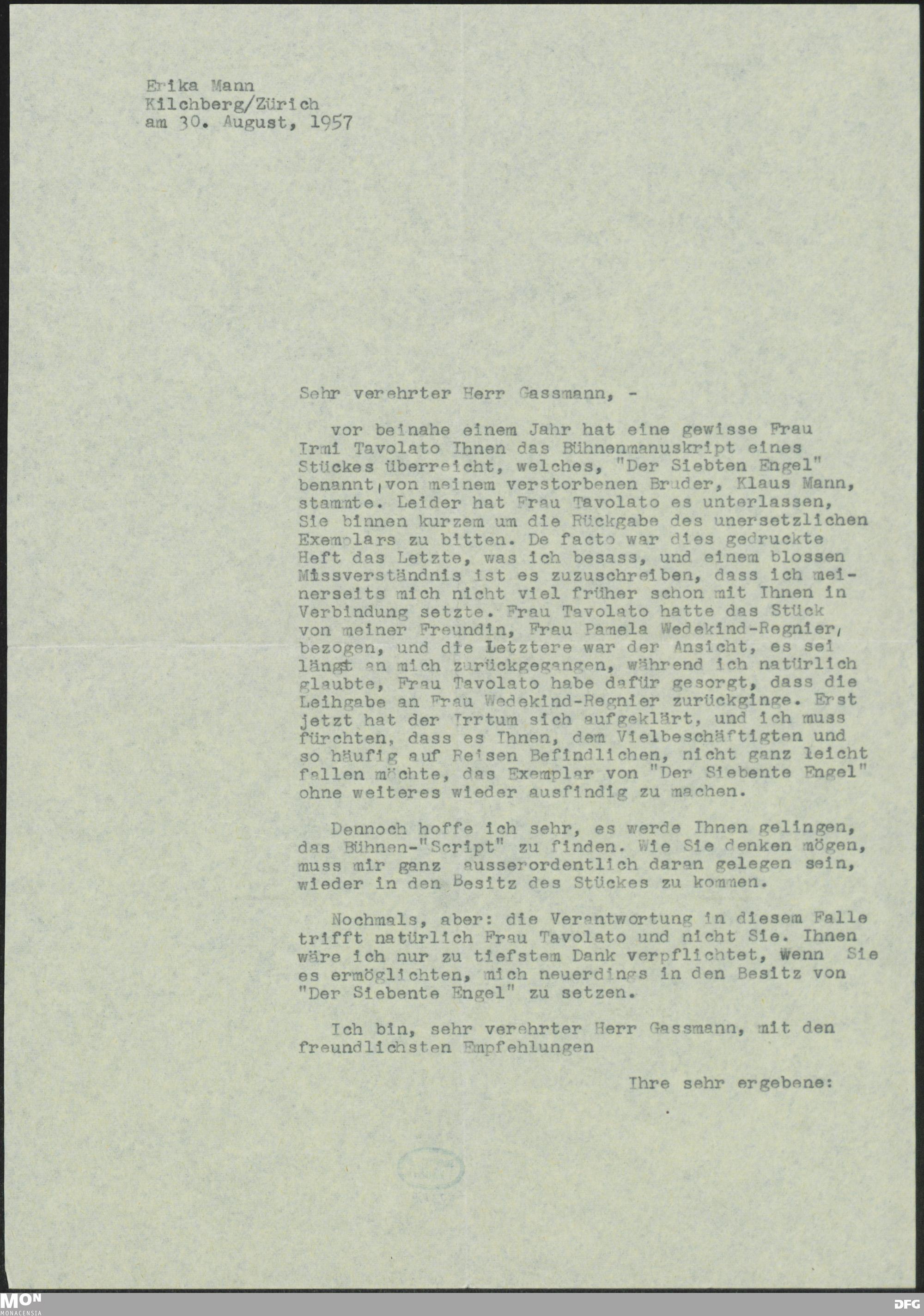 Erika Mann
Kilchberg/Zürich
am 30. August, 1957

Sehr verehrter Herr Gassmann, -

vor beinahe einem Jahr hat eine gewisse Frau Irmi Tavolato Ihnen das Bühnenmanuskript eines Stückes überreicht, welches, "Der Siebten Engel" benannt, von meinem verstorbenen Bruder, Klaus Mann, stammte. Leider hat Frau Tavolato es unterlassen, Sie binnen kurzem um die Rückgabe des unersetzlichen Exemplars zu bitten. De facto war dies gedruckte Heft das Letzte, was ich besass, und einem blossen Missverständnis ist es zuzuschreiben, dass ich meinerseits mich nicht viel früher schon mit Ihnen in Verbindung setzte. Frau Tavolato hatte das Stück von meiner Freundin, Frau Pamela Wedekind-Regnier, bezogen, und die Letztere war der Ansicht, es sei längst an mich zurückgegangen, während ich natürlich glaubte, Frau Tavolato habe dafür gesorgt, dass die Leihgabe an Frau Wedekind-Regnier zurückginge. Erst jetzt hat der Irrtum sich aufgeklärt, und ich muss fürchten, dass es Ihnen, dem Vielbeschäftigten und so häufig auf Reisen Befindlichen, nicht ganz leicht fallen möchte, das Exemplar von "Der Siebente Engel" ohne weiteres wieder ausfindig zu machen.

Dennoch hoffe ich sehr, es werde Ihnen gelingen, das Bühnen-"Script" zu finden. Wie Sie denken mögen, muss mir ganz ausserordentlich daran gelegen sein, wieder in den Besitz des Stückes zu kommen.

Nochmals, aber: die Verantwortung in diesem Falle trifft natürlich Frau Tavolato und nicht Sie. Ihnen wäre ich nur zu tiefstem Dank verpflichtet, wenn Sie es ermöglichten, mich neuerdings in den Besitz von "Der Siebente Engel" zu setzen.

Ich bin, sehr verehrter Herr Gassmann, mit den freundlichsten Empfehlungen

Ihre sehr ergebene:

MON
MONACENSIA
DFG